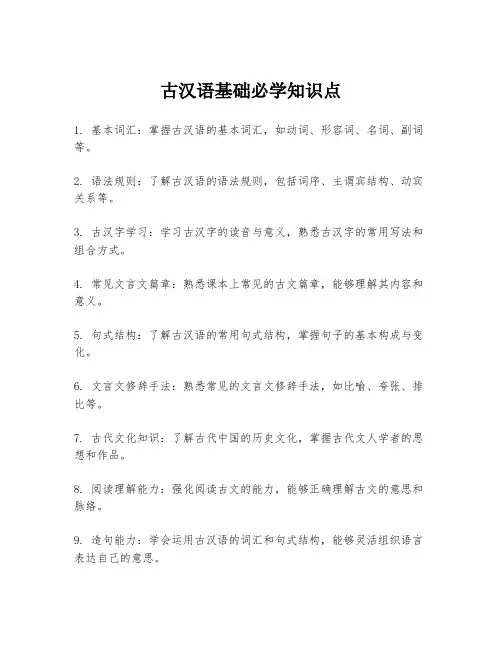 古汉语基础必学知识点

1. 基本词汇：掌握古汉语的基本词汇，如动词、形容词、名词、副词等。

2. 语法规则：了解古汉语的语法规则，包括词序、主谓宾结构、动宾关系等。

3. 古汉字学习：学习古汉字的读音与意义，熟悉古汉字的常用写法和组合方式。

4. 常见文言文篇章：熟悉课本上常见的古文篇章，能够理解其内容和意义。

5. 句式结构：了解古汉语的常用句式结构，掌握句子的基本构成与变化。

6. 文言文修辞手法：熟悉常见的文言文修辞手法，如比喻、夸张、排比等。

7. 古代文化知识：了解古代中国的历史文化，掌握古代文人学者的思想和作品。

8. 阅读理解能力：强化阅读古文的能力，能够正确理解古文的意思和脉络。

9. 造句能力：学会运用古汉语的词汇和句式结构，能够灵活组织语言表达自己的意思。